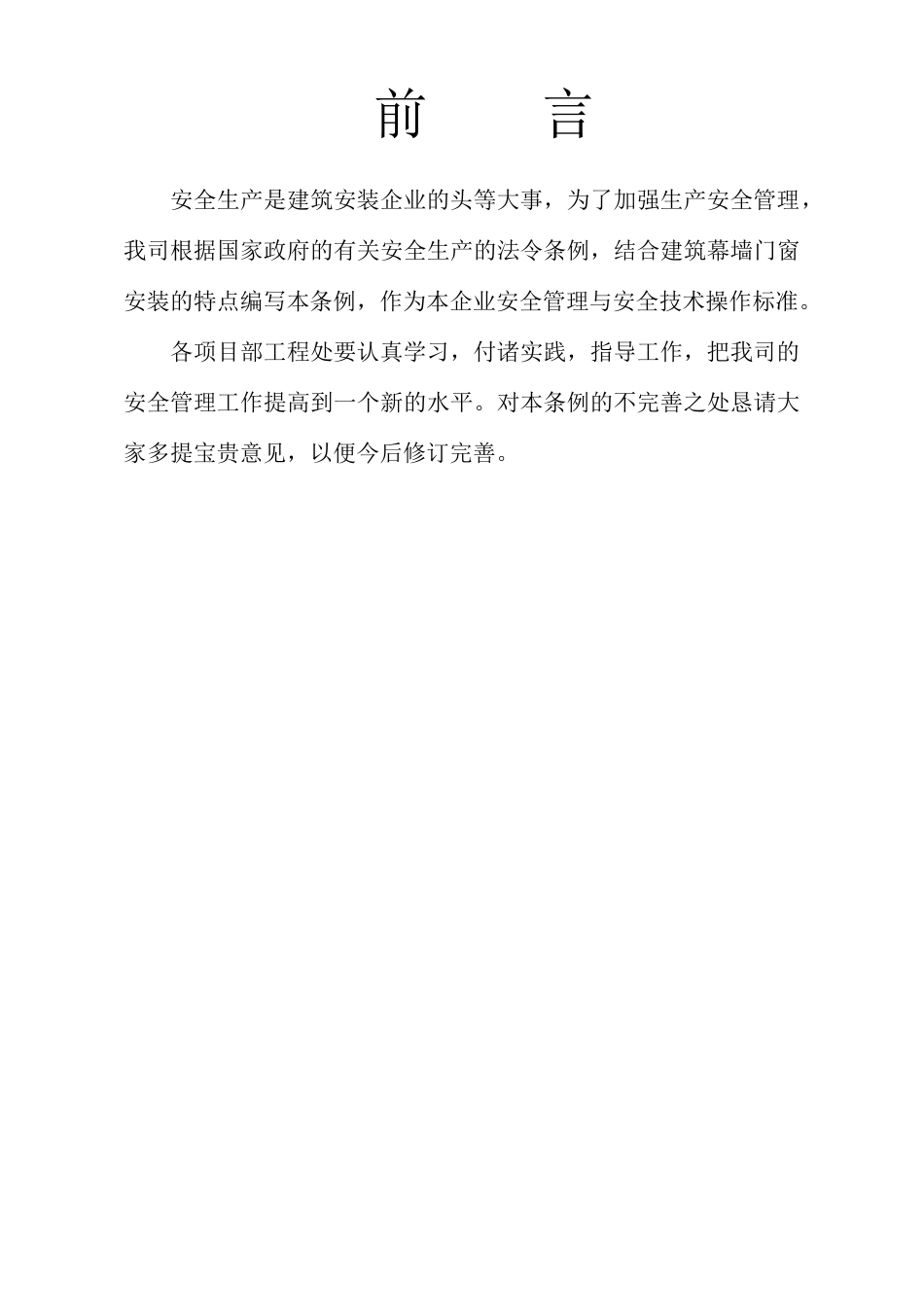 前　言

安全生产是建筑安装企业的头等大事，为了加强生产安全管理，我司根据国家政府的有关安全生产的法令条例，结合建筑幕墙门窗安装的特点编写本条例，作为本企业安全管理与安全技术操作标准。

各项目部工程处要认真学习，付诸实践，指导工作，把我司的安全管理工作提高到一个新的水平。对本条例的不完善之处恳请大家多提宝贵意见，以便今后修订完善。